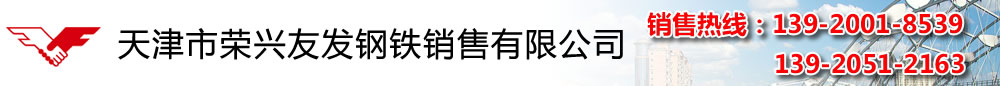 天津市荣兴友发钢铁销售有限公司

销售热线：139-2001-8539
139-2051-2163